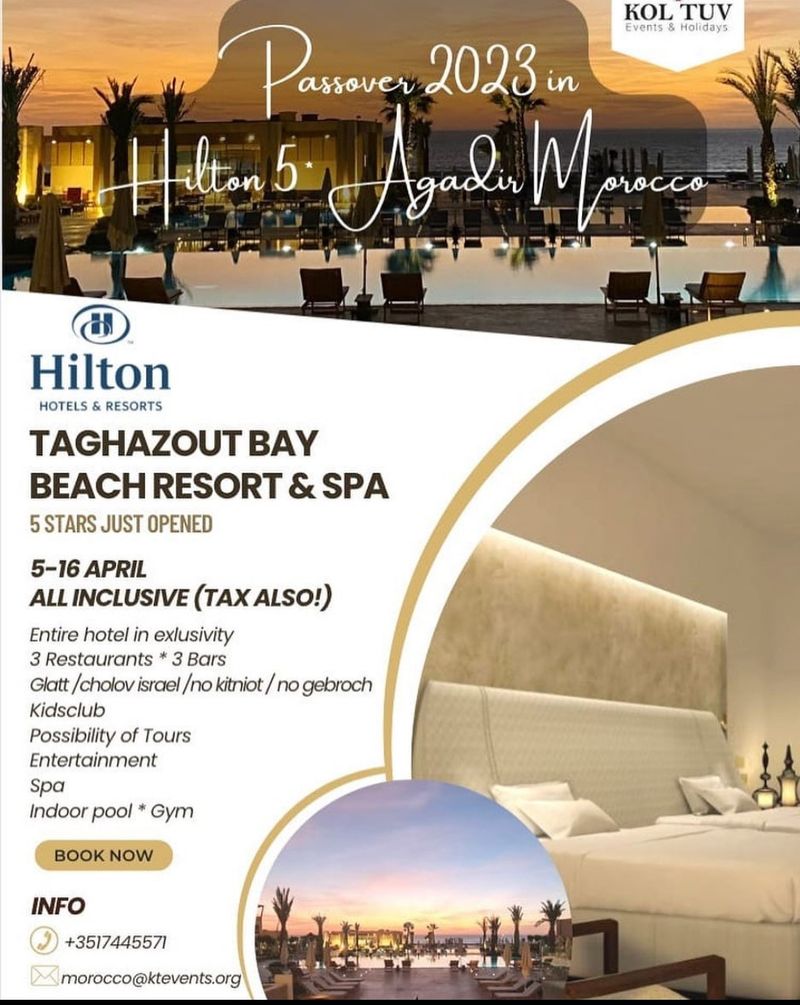 KOL TUV
Events & Holidays

Passover 2023 in
Hilton 5* Agadir Morocco

Hilton
HOTELS & RESORTS

TAGHAZOUT BAY
BEACH RESORT & SPA

5 STARS JUST OPENED

5-16 APRIL
ALL INCLUSIVE (TAX ALSO!)

Entire hotel in exlusivity
3 Restaurants * 3 Bars
Glatt /cholov israel /no kitniot / no gebroch
Kidsclub
Possibility of Tours
Entertainment
Spa
Indoor pool * Gym

BOOK NOW

INFO
+3517445571
morocco@ktevents.org